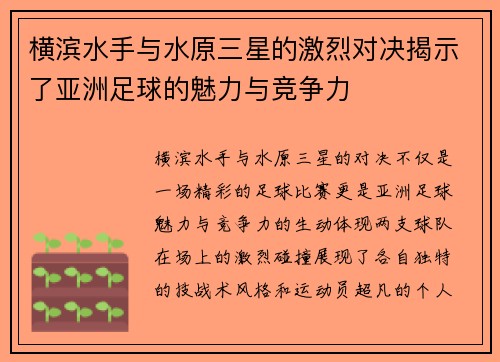 横滨水手与水原三星的激烈对决揭示了亚洲足球的魅力与竞争力

横滨水手与水原三星的对决不仅是一场精彩的足球比赛更是亚洲足球魅力与竞争力的生动体现两支球队在场上的激烈碰撞展现了各自独特的技战术风格和运动员超凡的个人